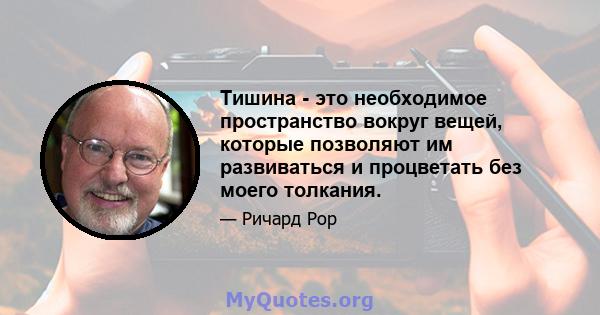 Тишина - это необходимое пространство вокруг вещей, которые позволяют им развиваться и процветать без моего толкания.

— Ричард Рор

MyQuotes.org